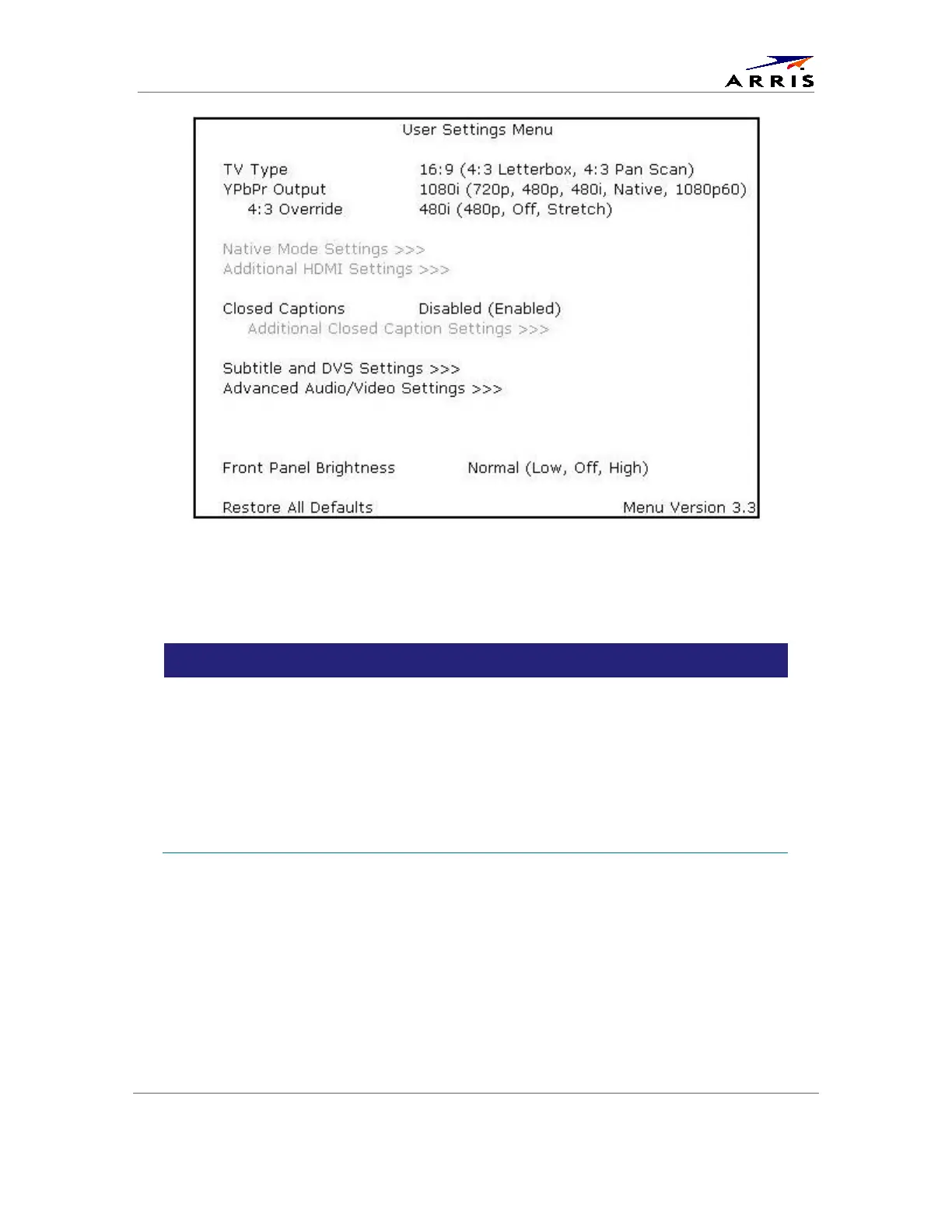 ARRIS

User Settings Menu

TV Type 16:9 (4:3 Letterbox, 4:3 Pan Scan)
YPbPr Output 1080i (720p, 480p, 480i, Native, 1080p60)
4:3 Override 480i (480p, Off, Stretch)

Native Mode Settings >>>
Additional HDMI Settings >>>

Closed Captions Disabled (Enabled)
Additional Closed Caption Settings >>>

Subtitle and DVS Settings >>>
Advanced Audio/Video Settings >>>

Front Panel Brightness Normal (Low, Off, High)

Restore All Defaults Menu Version 3.3